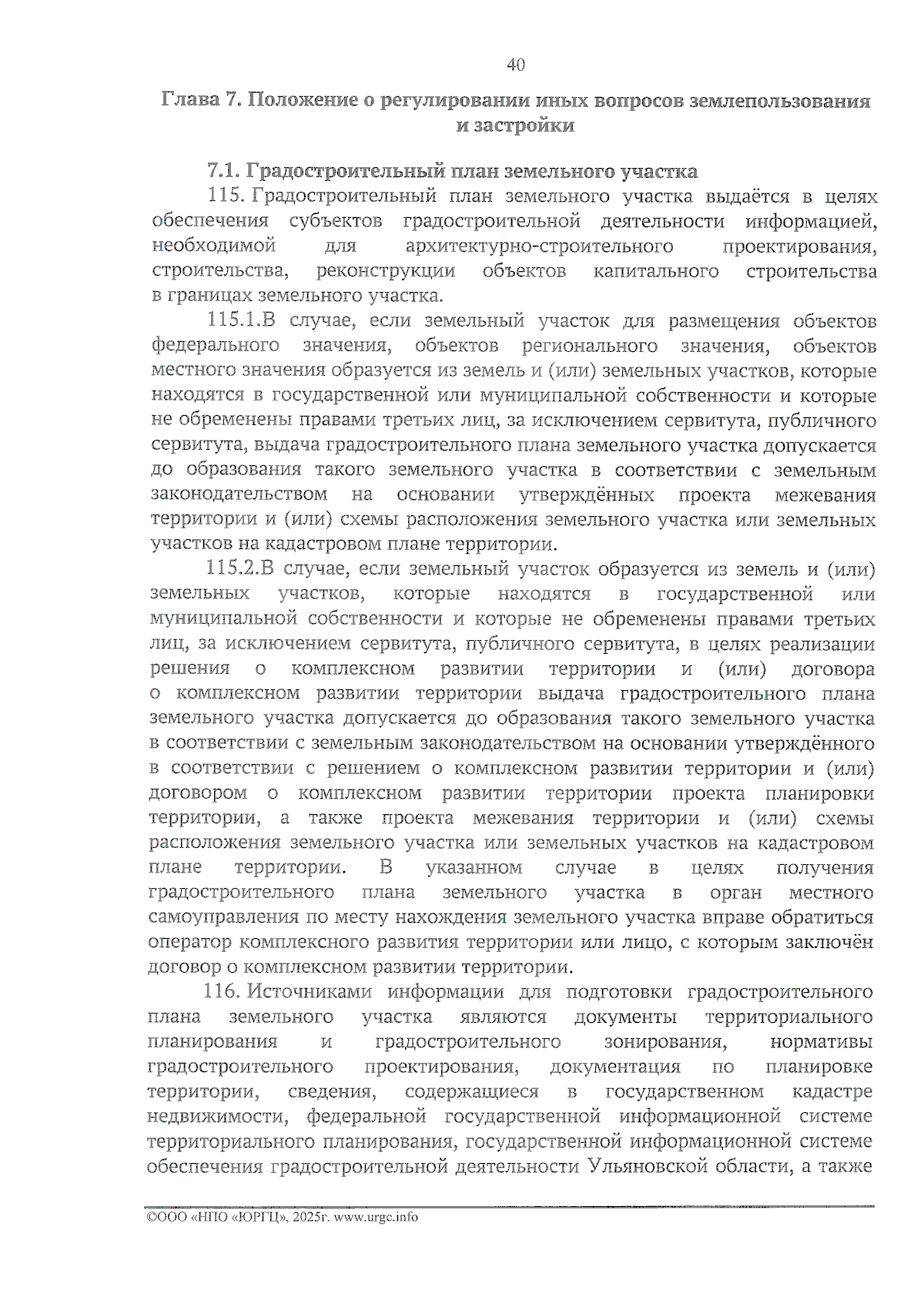 40

Глава 7. Положение о регулировании иных вопросов землепользования и застройки

7.1. Градостроительный план земельного участка

115. Градостроительный план земельного участка выдаётся в целях обеспечения субъектов градостроительной деятельности информацией, необходимой для архитектурно-строительного проектирования, строительства, реконструкции объектов капитального строительства в границах земельного участка.

115.1.В случае, если земельный участок для размещения объектов федерального значения, объектов регионального значения, объектов местного значения образуется из земель и (или) земельных участков, которые находятся в государственной или муниципальной собственности и которые не обременены правами третьих лиц, за исключением сервитута, публичного сервитута, выдача градостроительного плана земельного участка допускается до образования такого земельного участка в соответствии с земельным законодательством на основании утверждённых проекта межевания территории и (или) схемы расположения земельного участка или земельных участков на кадастровом плане территории.

115.2.В случае, если земельный участок образуется из земель и (или) земельных участков, которые находятся в государственной или муниципальной собственности и которые не обременены правами третьих лиц, за исключением сервитута, публичного сервитута, в целях реализации решения о комплексном развитии территории и (или) договора о комплексном развитии территории выдача градостроительного плана земельного участка допускается до образования такого земельного участка в соответствии с земельным законодательством на основании утверждённого в соответствии с решением о комплексном развитии территории и (или) договором о комплексном развитии территории проекта планировки территории, а также проекта межевания территории и (или) схемы расположения земельного участка или земельных участков на кадастровом плане территории. В указанном случае в целях получения градостроительного плана земельного участка в орган местного самоуправления по месту нахождения земельного участка вправе обратиться оператор комплексного развития территории или лицо, с которым заключён договор о комплексном развитии территории.

116. Источниками информации для подготовки градостроительного плана земельного участка являются документы территориального планирования и градостроительного зонирования, нормативы градостроительного проектирования, документация по планировке территории, сведения, содержащиеся в государственном кадастре недвижимости, федеральной государственной информационной системе территориального планирования, государственной информационной системе обеспечения градостроительной деятельности Ульяновской области, а также

©ООО «НПО «ЮРГЦ», 2025г. www.urgc.info